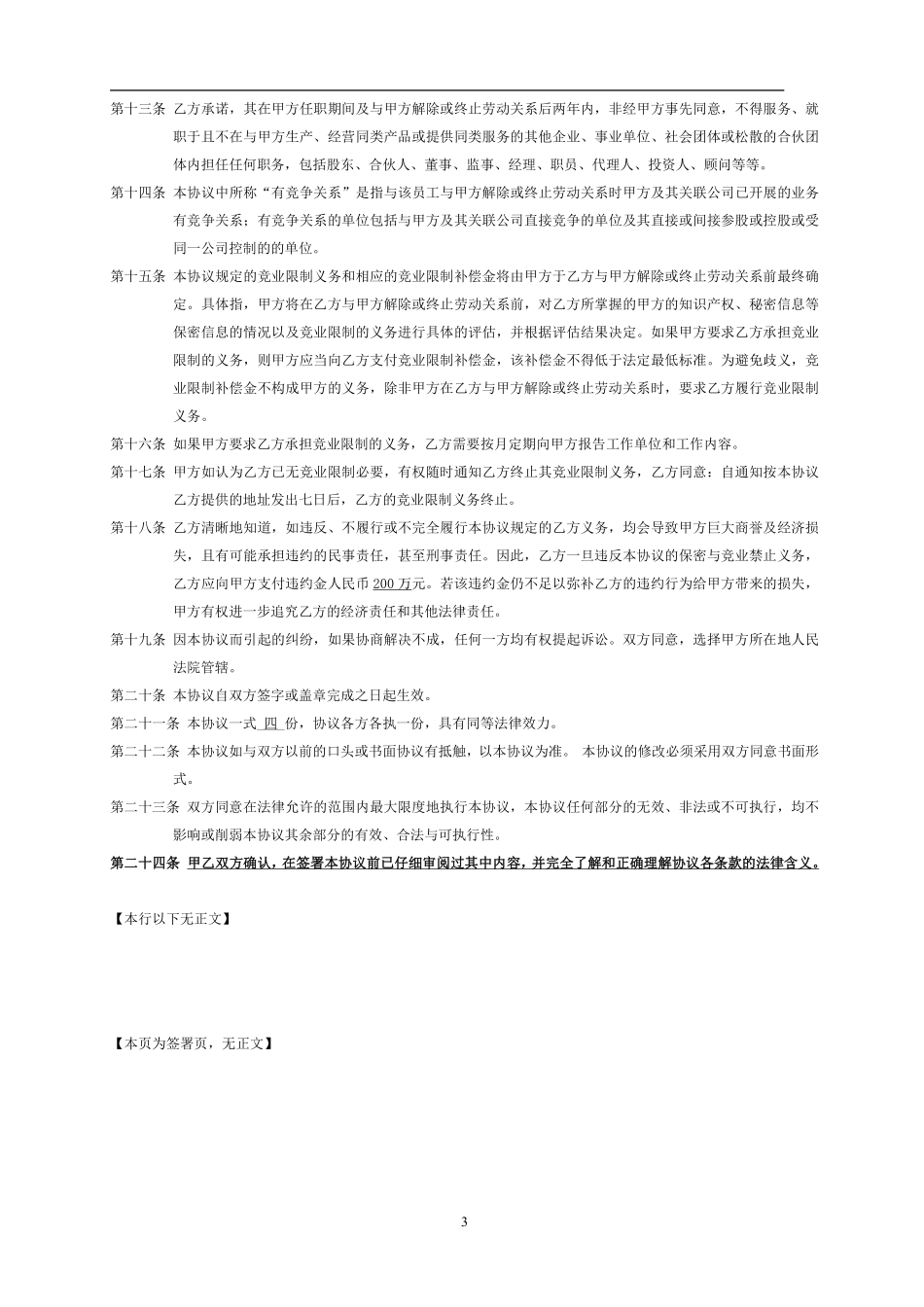 第十三条 乙方承诺，其在甲方任职期间及与甲方解除或终止劳动关系后两年内，非经甲方事先同意，不得服务、就职于且不在与甲方生产、经营同类产品或提供同类服务的其他企业、事业单位、社会团体或松散的合伙团体内担任任何职务，包括股东、合伙人、董事、监事、经理、职员、代理人、投资人、顾问等等。

第十四条 本协议中所称“有竞争关系”是指与该员工与甲方解除或终止劳动关系时甲方及其关联公司已开展的业务有竞争关系；有竞争关系的单位包括与甲方及其关联公司直接竞争的单位及其直接或间接参股或控股或受同一公司控制的的单位。

第十五条 本协议规定的竞业限制义务和相应的竞业限制补偿金将由甲方于乙方与甲方解除或终止劳动关系前最终确定。具体指，甲方将在乙方与甲方解除或终止劳动关系前，对乙方所掌握的甲方的知识产权、秘密信息等保密信息的情况以及竞业限制的义务进行具体的评估，并根据评估结果决定。如果甲方要求乙方承担竞业限制的义务，则甲方应当向乙方支付竞业限制补偿金，该补偿金不得低于法定最低标准。为避免歧义，竞业限制补偿金不构成甲方的义务，除非甲方在乙方与甲方解除或终止劳动关系时，要求乙方履行竞业限制义务。

第十六条 如果甲方要求乙方承担竞业限制的义务，乙方需要按月定期向甲方报告工作单位和工作内容。

第十七条 甲方如认为乙方已无竞业限制必要，有权随时通知乙方终止其竞业限制义务，乙方同意：自通知按本协议乙方提供的地址发出七日后，乙方的竞业限制义务终止。

第十八条 乙方清晰地知道，如违反、不履行或不完全履行本协议规定的乙方义务，均会导致甲方巨大商誉及经济损失，且有可能承担违约的民事责任，甚至刑事责任。因此，乙方一旦违反本协议的保密与竞业禁止义务，乙方应向甲方支付违约金人民币 200 万元。若该违约金仍不足以弥补乙方的违约行为给甲方带来的损失，甲方有权进一步追究乙方的经济责任和其他法律责任。

第十九条 因本协议而引起的纠纷，如果协商解决不成，任何一方均有权提起诉讼。双方同意，选择甲方所在地人民法院管辖。

第二十条 本协议自双方签字或盖章完成之日起生效。

第二十一条 本协议一式 四 份，协议各方各执一份，具有同等法律效力。

第二十二条 本协议如与双方以前的口头或书面协议有抵触，以本协议为准。 本协议的修改必须采用双方同意书面形式。

第二十三条 双方同意在法律允许的范围内最大限度地执行本协议，本协议任何部分的无效、非法或不可执行，均不影响或削弱本协议其余部分的有效、合法与可执行性。

第二十四条 甲乙双方确认，在签署本协议前已仔细审阅过其中内容，并完全了解和正确理解协议各条款的法律含义。

【本行以下无正文】

【本页为签署页，无正文】

3